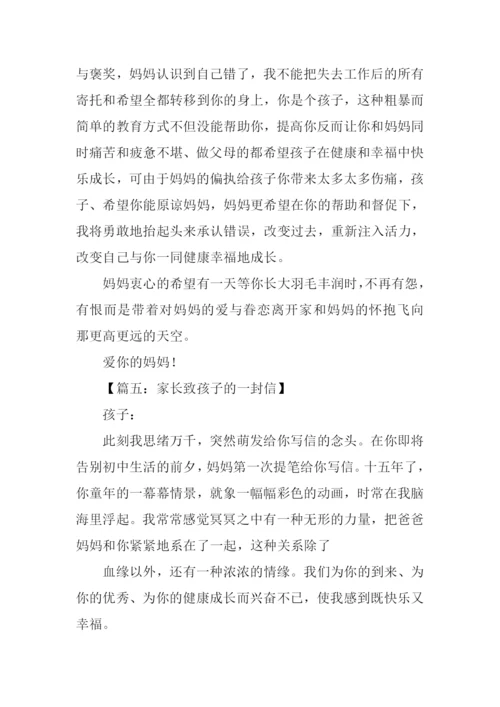 与褒奖，妈妈认识到自己错了，我不能把失去工作后的所有寄托和希望全都转移到你的身上，你是个孩子，这种粗暴而简单的教育方式不但没能帮助你，提高你反而让你和妈妈同时痛苦和疲惫不堪、做父母的都希望孩子在健康和幸福中快乐成长，可由于妈妈的偏执给孩子你带来太多太多伤痛，孩子、希望你能原谅妈妈，妈妈更希望在你的帮助和督促下，我将勇敢地抬起头来承认错误，改变过去，重新注入活力，改变自己与你一同健康幸福地成长。

妈妈衷心的希望有一天等你长大羽毛丰润时，不再有怨，有恨而是带着对妈妈的爱与眷恋离开家和妈妈的怀抱飞向那更高更远的天空。

爱你的妈妈！

【篇五：家长致孩子的一封信】

孩子：

此刻我思绪万千，突然萌发给你写信的念头。在你即将告别初中生活的前夕，妈妈第一次提笔给你写信。十五年了，你童年的一幕幕情景，就象一幅幅彩色的动画，时常在我脑海里浮起。我常常感觉冥冥之中有一种无形的力量，把爸爸妈妈和你紧紧地系在了一起，这种关系除了

血缘以外，还有一种浓浓的情缘。我们为你的到来、为你的优秀、为你的健康成长而兴奋不已，使我感到既快乐又幸福。